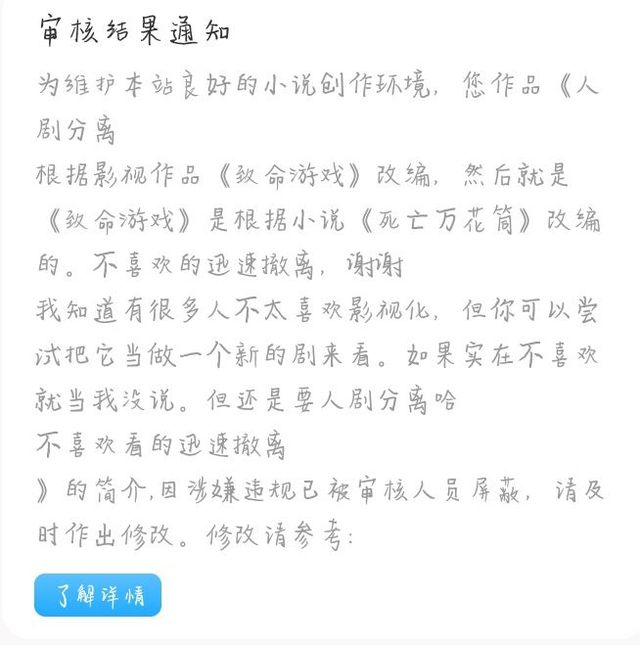 审核结果通知

为维护本站良好的小说创作环境，您作品《人剧分离
根据影视作品《致命游戏》改编，然后就是《致命游戏》是根据小说《死亡万花筒》改编的。不喜欢的迅速撤离，谢谢
我知道有很多人不太喜欢影视化，但你可以尝试把它当做一个新的剧来看。如果实在不喜欢就当我没说。但还是要人剧分离哈
不喜欢看的迅速撤离
》的简介，因涉嫌违规已被审核人员屏蔽，请及时作出修改。修改请参考：

了解详情